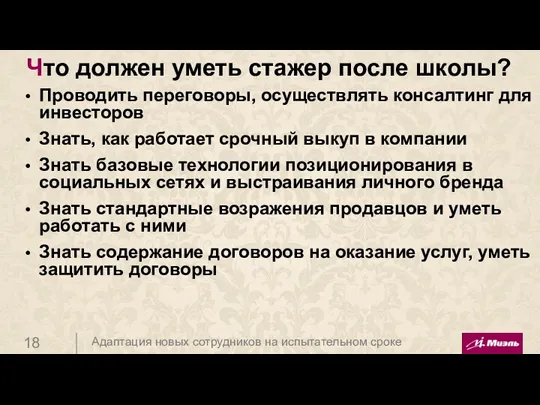 Что должен уметь стажер после школы?

• Проводить переговоры, осуществлять консалтинг для инвесторов

• Знать, как работает срочный выкуп в компании

• Знать базовые технологии позиционирования в социальных сетях и выстраивания личного бренда

• Знать стандартные возражения продавцов и уметь работать с ними

• Знать содержание договоров на оказание услуг, уметь защитить договоры

18

Адаптация новых сотрудников на испытательном сроке

Миэль